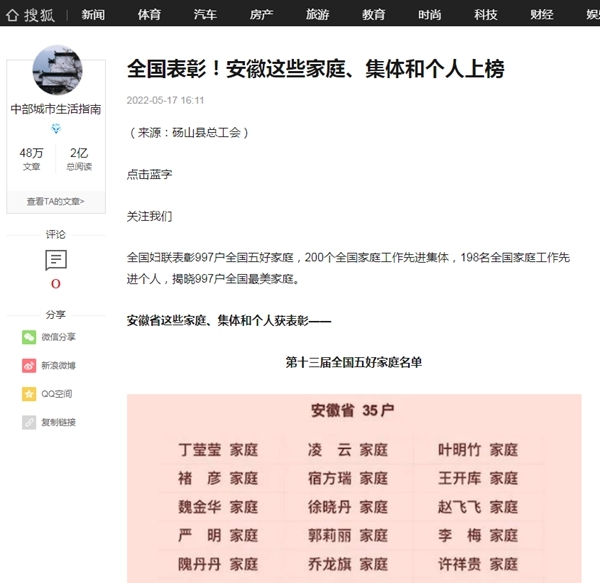 搜狐 新闻 体育 汽车 房产 旅游 教育 时尚 科技 财经 娱

中部城市生活指南

48万 文章
2亿 总阅读

查看TA的文章>

评论
0

分享
微信分享
新浪微博
QQ空间
复制链接

全国表彰！安徽这些家庭、集体和个人上榜

2022-05-17 16:11

（来源：砀山县总工会）

点击蓝字

关注我们

全国妇联表彰997户全国五好家庭，200个全国家庭工作先进集体，198名全国家庭工作先进个人，揭晓997户全国最美家庭。

安徽省这些家庭、集体和个人获表彰——

第十三届全国五好家庭名单

安徽省 35户

| | | |
|---|---|---|
| 丁莹莹 家庭 | 凌 云 家庭 | 叶明竹 家庭 |
| 褚 彦 家庭 | 宿方瑞 家庭 | 王开库 家庭 |
| 魏金华 家庭 | 徐晓丹 家庭 | 赵飞飞 家庭 |
| 严 明 家庭 | 郭莉丽 家庭 | 李 梅 家庭 |
| 隗丹丹 家庭 | 乔龙旗 家庭 | 许祥贵 家庭 |